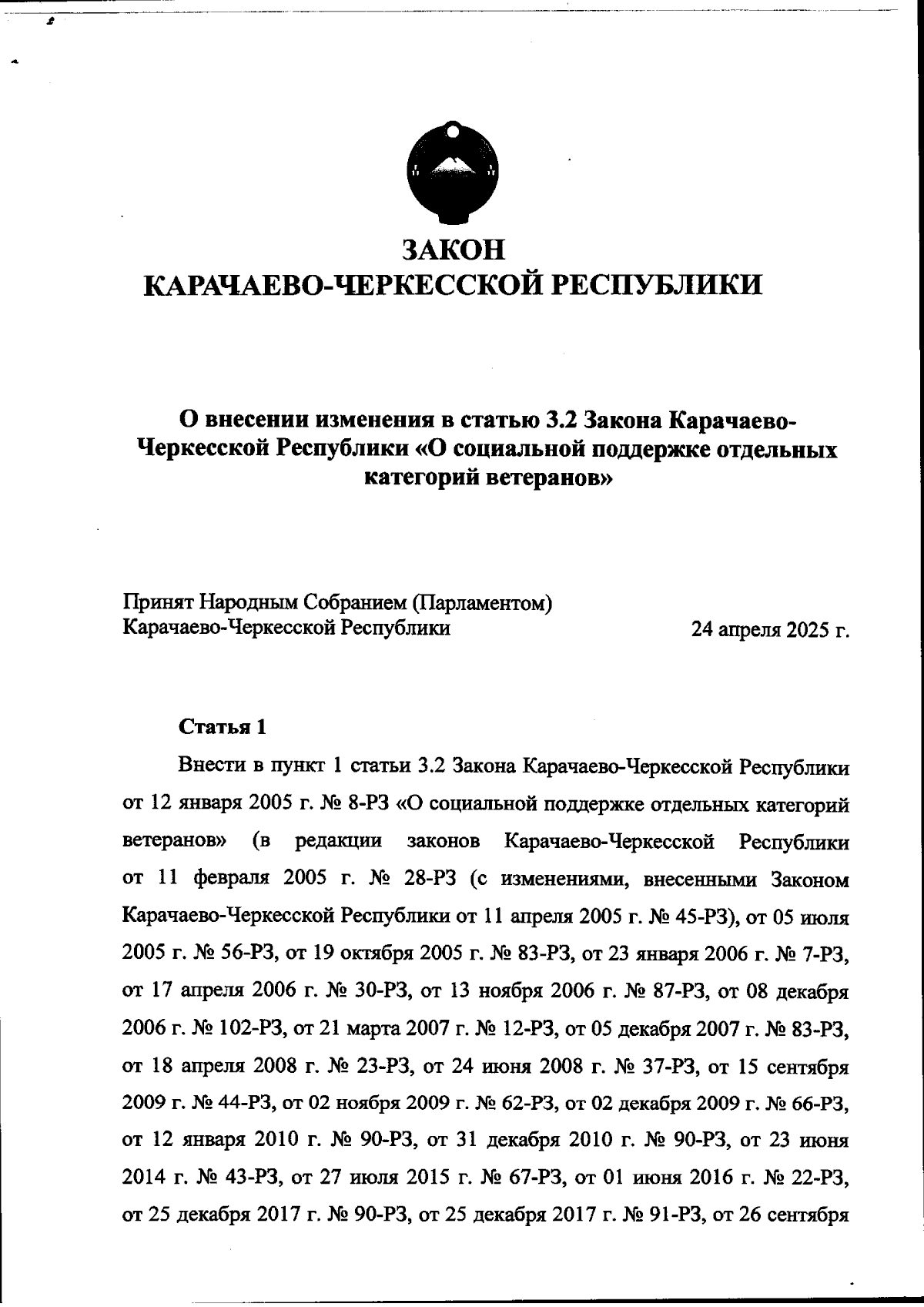 ЗАКОН
КАРАЧАЕВО-ЧЕРКЕССКОЙ РЕСПУБЛИКИ

О внесении изменения в статью 3.2 Закона Карачаево-Черкесской Республики «О социальной поддержке отдельных категорий ветеранов»

Принят Народным Собранием (Парламентом)
Карачаево-Черкесской Республики 24 апреля 2025 г.

Статья 1

Внести в пункт 1 статьи 3.2 Закона Карачаево-Черкесской Республики от 12 января 2005 г. № 8-РЗ «О социальной поддержке отдельных категорий ветеранов» (в редакции законов Карачаево-Черкесской Республики от 11 февраля 2005 г. № 28-РЗ (с изменениями, внесенными Законом Карачаево-Черкесской Республики от 11 апреля 2005 г. № 45-РЗ), от 05 июля 2005 г. № 56-РЗ, от 19 октября 2005 г. № 83-РЗ, от 23 января 2006 г. № 7-РЗ, от 17 апреля 2006 г. № 30-РЗ, от 13 ноября 2006 г. № 87-РЗ, от 08 декабря 2006 г. № 102-РЗ, от 21 марта 2007 г. № 12-РЗ, от 05 декабря 2007 г. № 83-РЗ, от 18 апреля 2008 г. № 23-РЗ, от 24 июня 2008 г. № 37-РЗ, от 15 сентября 2009 г. № 44-РЗ, от 02 ноября 2009 г. № 62-РЗ, от 02 декабря 2009 г. № 66-РЗ, от 12 января 2010 г. № 90-РЗ, от 31 декабря 2010 г. № 90-РЗ, от 23 июня 2014 г. № 43-РЗ, от 27 июля 2015 г. № 67-РЗ, от 01 июня 2016 г. № 22-РЗ, от 25 декабря 2017 г. № 90-РЗ, от 25 декабря 2017 г. № 91-РЗ, от 26 сентября